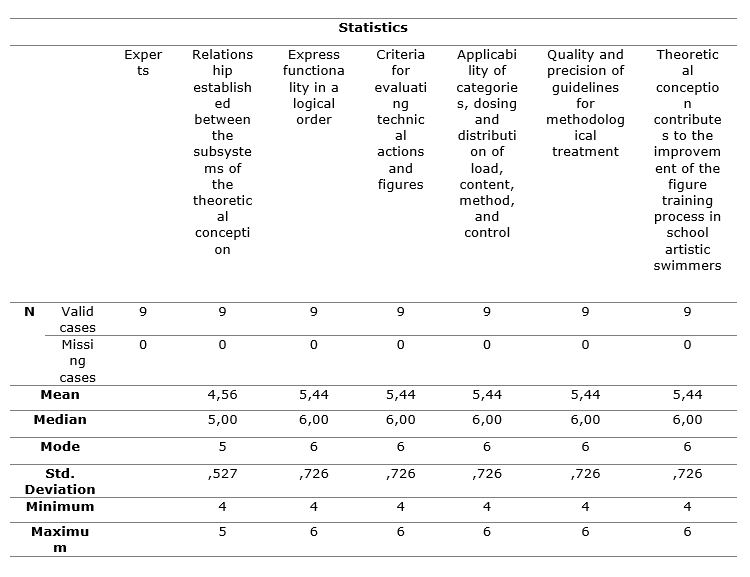 Statistics

| | | Experts | Relationship established between the subsystems of the theoretical conception | Express functionality in a logical order | Criteria for evaluating technical actions and figures | Applicability of categories, dosing and distribution of load, content, method, and control | Quality and precision of guidelines for methodological treatment | Theoretical conception contributes to the improvement of the figure training process in school artistic swimmers |
|---|---|---|---|---|---|---|---|---|
| N | Valid cases | 9 | 9 | 9 | 9 | 9 | 9 | 9 |
| | Missing cases | 0 | 0 | 0 | 0 | 0 | 0 | 0 |
| Mean | | | 4,56 | 5,44 | 5,44 | 5,44 | 5,44 | 5,44 |
| Median | | | 5,00 | 6,00 | 6,00 | 6,00 | 6,00 | 6,00 |
| Mode | | | 5 | 6 | 6 | 6 | 6 | 6 |
| Std. Deviation | | | ,527 | ,726 | ,726 | ,726 | ,726 | ,726 |
| Minimum | | | 4 | 4 | 4 | 4 | 4 | 4 |
| Maximum | | | 5 | 6 | 6 | 6 | 6 | 6 |